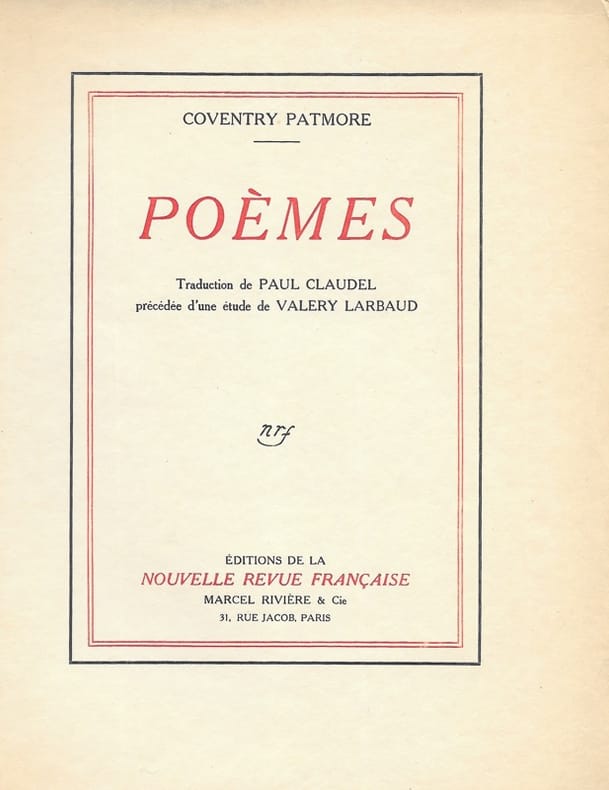 COVENTRY PATMORE

POÈMES

Traduction de PAUL CLAUDEL
précédée d'une étude de VALERY LARBAUD

nrf

ÉDITIONS DE LA
NOUVELLE REVUE FRANÇAISE
MARCEL RIVIÈRE & Cie
31, RUE JACOB, PARIS